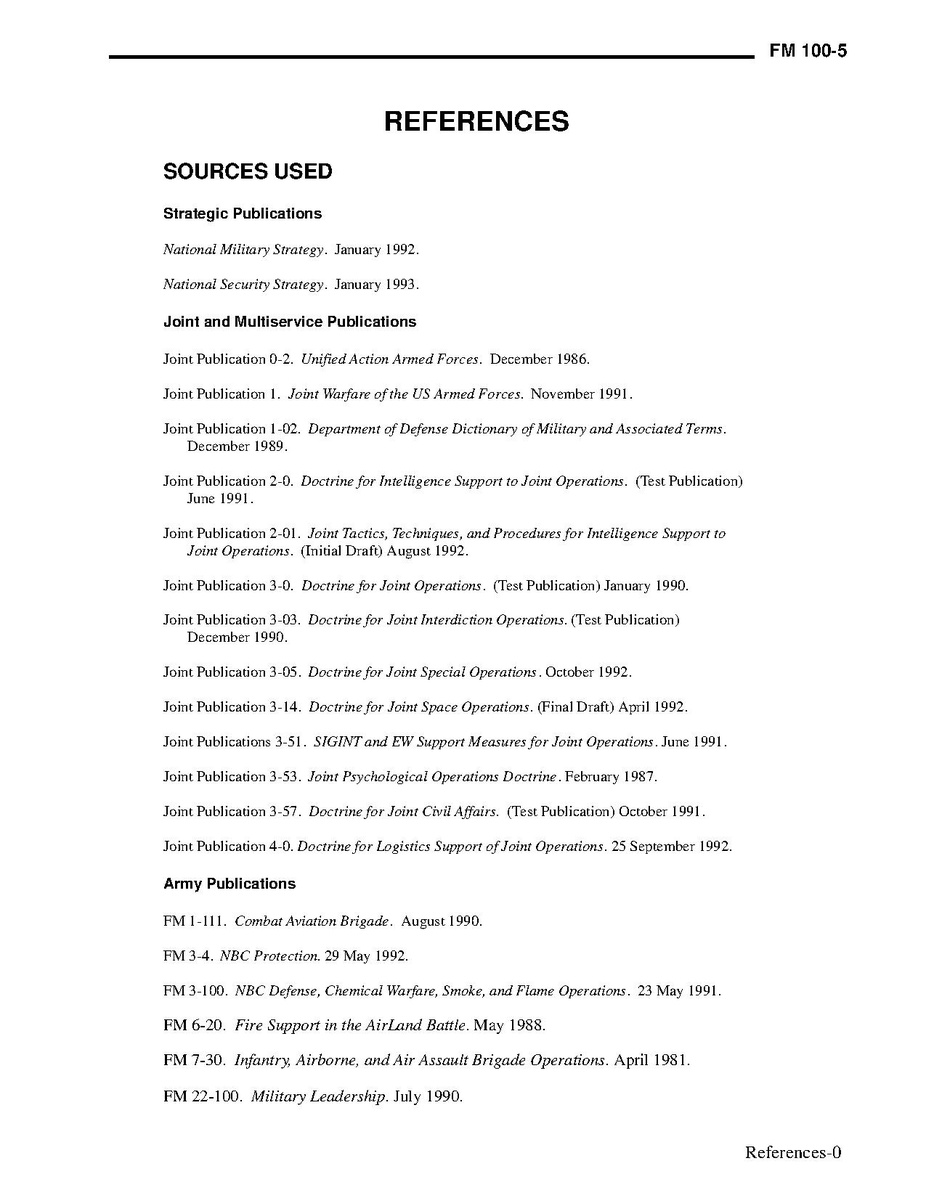 FM 100-5

REFERENCES

SOURCES USED

Strategic Publications

National Military Strategy. January 1992.

National Security Strategy. January 1993.

Joint and Multiservice Publications

Joint Publication 0-2. Unified Action Armed Forces. December 1986.

Joint Publication 1. Joint Warfare of the US Armed Forces. November 1991.

Joint Publication 1-02. Department of Defense Dictionary of Military and Associated Terms. December 1989.

Joint Publication 2-0. Doctrine for Intelligence Support to Joint Operations. (Test Publication) June 1991.

Joint Publication 2-01. Joint Tactics, Techniques, and Procedures for Intelligence Support to Joint Operations. (Initial Draft) August 1992.

Joint Publication 3-0. Doctrine for Joint Operations. (Test Publication) January 1990.

Joint Publication 3-03. Doctrine for Joint Interdiction Operations. (Test Publication) December 1990.

Joint Publication 3-05. Doctrine for Joint Special Operations. October 1992.

Joint Publication 3-14. Doctrine for Joint Space Operations. (Final Draft) April 1992.

Joint Publications 3-51. SIGINT and EW Support Measures for Joint Operations. June 1991.

Joint Publication 3-53. Joint Psychological Operations Doctrine. February 1987.

Joint Publication 3-57. Doctrine for Joint Civil Affairs. (Test Publication) October 1991.

Joint Publication 4-0. Doctrine for Logistics Support of Joint Operations. 25 September 1992.

Army Publications

FM 1-111. Combat Aviation Brigade. August 1990.

FM 3-4. NBC Protection. 29 May 1992.

FM 3-100. NBC Defense, Chemical Warfare, Smoke, and Flame Operations. 23 May 1991.

FM 6-20. Fire Support in the AirLand Battle. May 1988.

FM 7-30. Infantry, Airborne, and Air Assault Brigade Operations. April 1981.

FM 22-100. Military Leadership. July 1990.

References-0